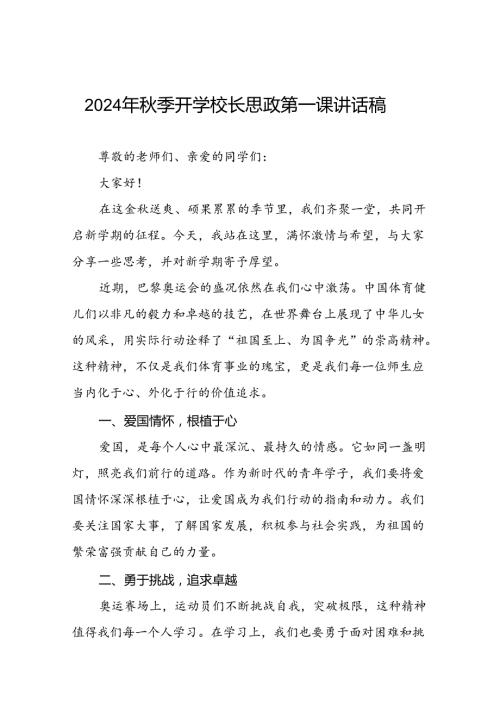 2024年秋季开学校长思政第一课讲话稿

尊敬的老师们、亲爱的同学们：

大家好！

在这金秋送爽、硕果累累的季节里，我们齐聚一堂，共同开启新学期的征程。今天，我站在这里，满怀激情与希望，与大家分享一些思考，并对新学期寄予厚望。

近期，巴黎奥运会的盛况依然在我们心中激荡。中国体育健儿们以非凡的毅力和卓越的技艺，在世界舞台上展现了中华儿女的风采，用实际行动诠释了“祖国至上、为国争光”的崇高精神。这种精神，不仅是我们体育事业的瑰宝，更是我们每一位师生应当内化于心、外化于行的价值追求。

一、爱国情怀，根植于心

爱国，是每个人心中最深沉、最持久的情感。它如同一盏明灯，照亮我们前行的道路。作为新时代的青年学子，我们要将爱国情怀深深根植于心，让爱国成为我们行动的指南和动力。我们要关注国家大事，了解国家发展，积极参与社会实践，为祖国的繁荣富强贡献自己的力量。

二、勇于挑战，追求卓越

奥运赛场上，运动员们不断挑战自我，突破极限，这种精神值得我们每一个人学习。在学习上，我们也要勇于面对困难和挑